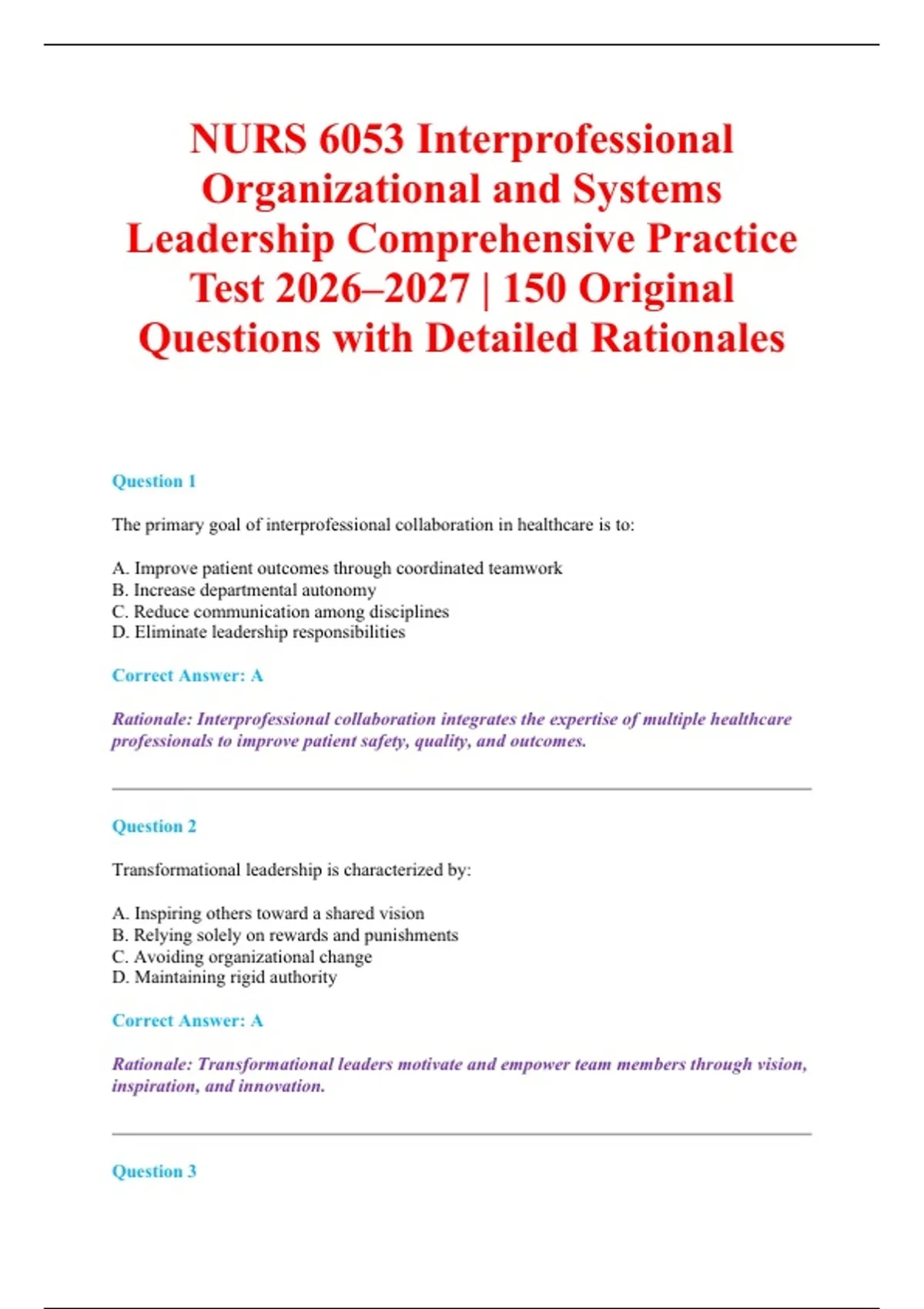 NURS 6053 Interprofessional Organizational and Systems Leadership Comprehensive Practice Test 2026–2027 | 150 Original Questions with Detailed Rationales

Question 1

The primary goal of interprofessional collaboration in healthcare is to:

A. Improve patient outcomes through coordinated teamwork
B. Increase departmental autonomy
C. Reduce communication among disciplines
D. Eliminate leadership responsibilities

Correct Answer: A

Rationale: Interprofessional collaboration integrates the expertise of multiple healthcare professionals to improve patient safety, quality, and outcomes.

Question 2

Transformational leadership is characterized by:

A. Inspiring others toward a shared vision
B. Relying solely on rewards and punishments
C. Avoiding organizational change
D. Maintaining rigid authority

Correct Answer: A

Rationale: Transformational leaders motivate and empower team members through vision, inspiration, and innovation.

Question 3